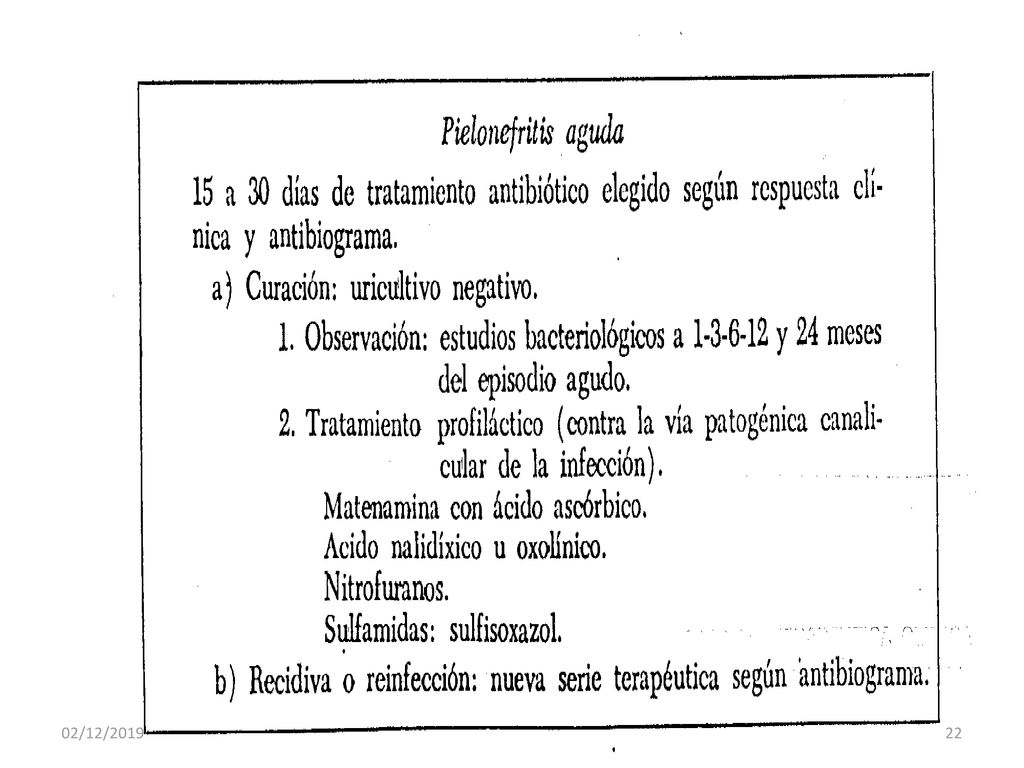 Pielonefritis aguda

15 a 30 días de tratamiento antibiótico elegido según respuesta clínica y antibiograma.

a) Curación: uricultivo negativo.

1. Observación: estudios bacteriológicos a 1-3-6-12 y 24 meses del episodio agudo.

2. Tratamiento profiláctico (contra la vía patogénica canalicular de la infección).

Matenamina con ácido ascórbico.
Acido nalidíxico u oxolínico.
Nitrofuranos.
Sulfamidas: sulfisoxazol.

b) Recidiva o reinfección: nueva serie terapéutica según antibiograma.

02/12/2019

22